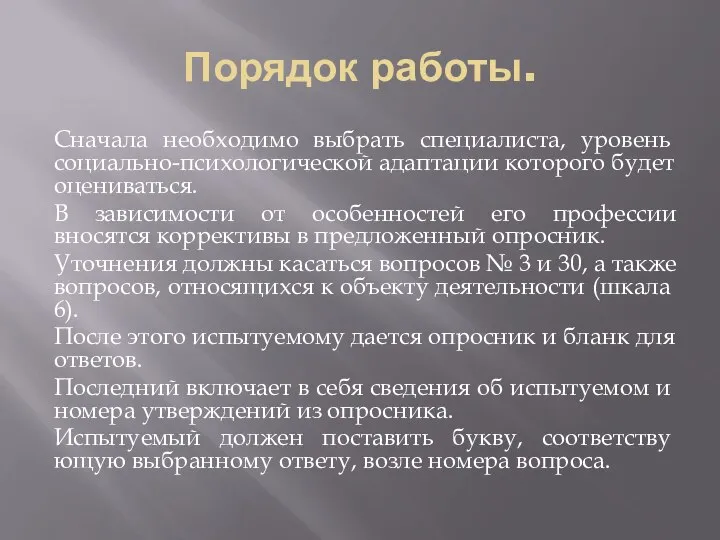 Порядок работы.

Сначала необходимо выбрать специалиста, уровень социально-психологической адаптации которого будет оцениваться.

В зависимости от особенностей его профессии вносятся коррективы в предложенный опросник.

Уточнения должны касаться вопросов № 3 и 30, а также вопросов, относящихся к объекту деятельности (шкала 6).

После этого испытуемому дается опросник и бланк для ответов.

Последний включает в себя сведения об испытуемом и номера утверждений из опросника.

Испытуемый должен поставить букву, соответству ющую выбранному ответу, возле номера вопроса.